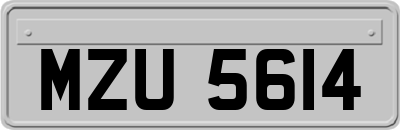 MZU 5614